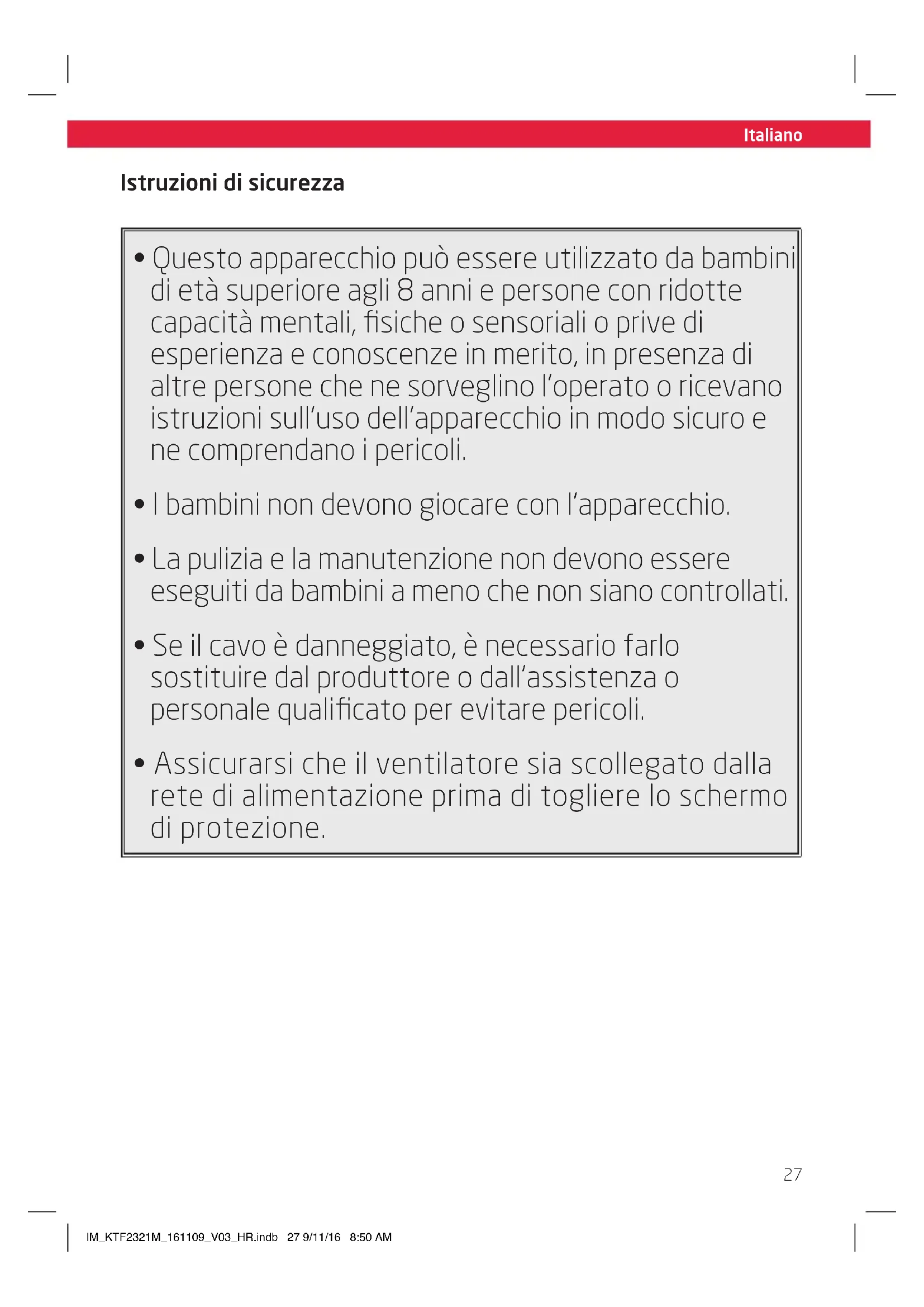 Italiano

Istruzioni di sicurezza

• Questo apparecchio può essere utilizzato da bambini di età superiore agli 8 anni e persone con ridotte capacità mentali, fisiche o sensoriali o prive di esperienza e conoscenze in merito, in presenza di altre persone che ne sorveglino l'operato o ricevano istruzioni sull'uso dell'apparecchio in modo sicuro e ne comprendano i pericoli.

• I bambini non devono giocare con l'apparecchio.

• La pulizia e la manutenzione non devono essere eseguiti da bambini a meno che non siano controllati.

• Se il cavo è danneggiato, è necessario farlo sostituire dal produttore o dall'assistenza o personale qualificato per evitare pericoli.

• Assicurarsi che il ventilatore sia scollegato dalla rete di alimentazione prima di togliere lo schermo di protezione.

27

IM_KTF2321M_161109_V03_HR.indb 27 9/11/16 8:50 AM